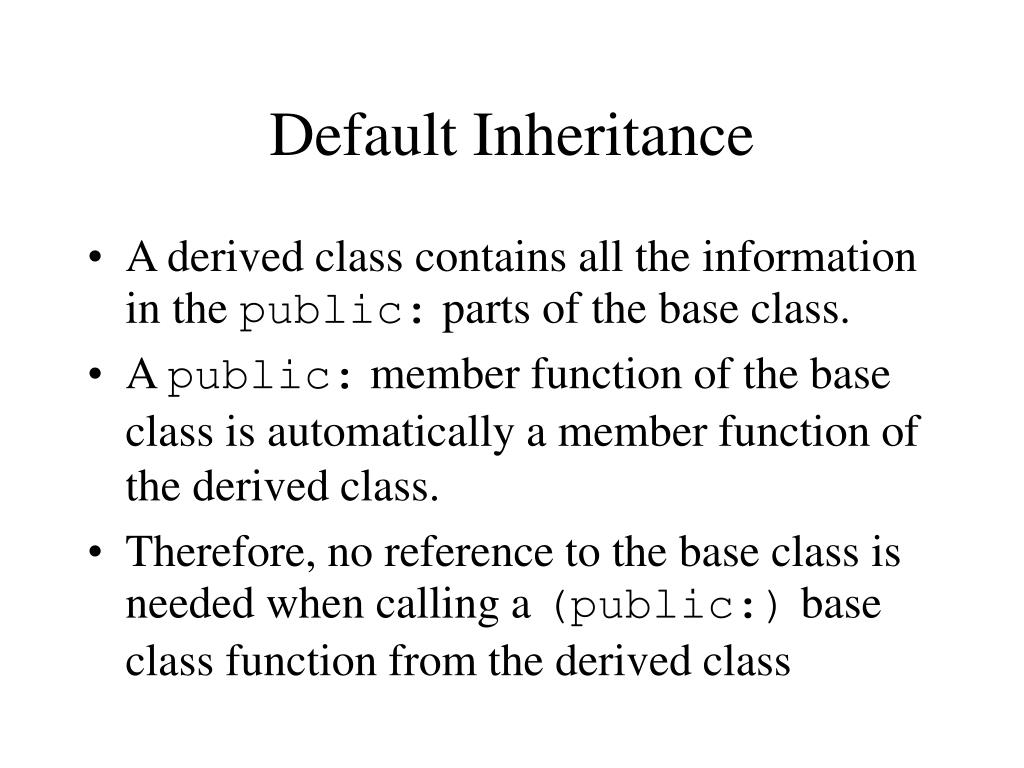 Default Inheritance

• A derived class contains all the information in the public: parts of the base class.
• A public: member function of the base class is automatically a member function of the derived class.
• Therefore, no reference to the base class is needed when calling a (public:) base class function from the derived class